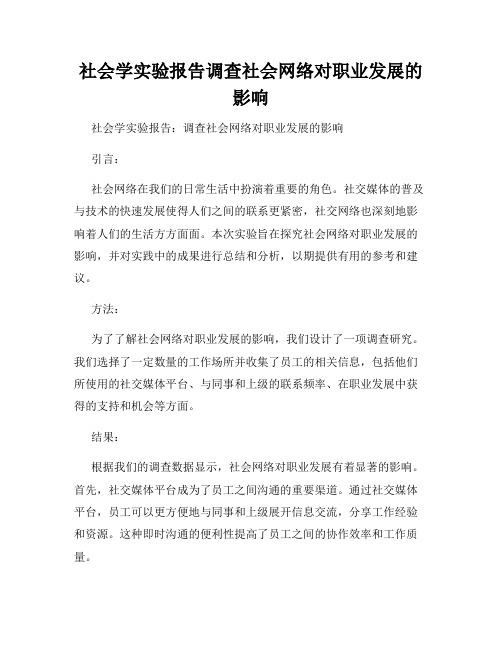 社会学实验报告调查社会网络对职业发展的影响

社会学实验报告：调查社会网络对职业发展的影响

引言：

社会网络在我们的日常生活中扮演着重要的角色。社交媒体的普及与技术的快速发展使得人们之间的联系更紧密，社交网络也深刻地影响着人们的生活方方面面。本次实验旨在探究社会网络对职业发展的影响，并对实践中的成果进行总结和分析，以期提供有用的参考和建议。

方法：

为了了解社会网络对职业发展的影响，我们设计了一项调查研究。我们选择了一定数量的工作场所并收集了员工的相关信息，包括他们所使用的社交媒体平台、与同事和上级的联系频率、在职业发展中获得的支持和机会等方面。

结果：

根据我们的调查数据显示，社会网络对职业发展有着显著的影响。首先，社交媒体平台成为了员工之间沟通的重要渠道。通过社交媒体平台，员工可以更方便地与同事和上级展开信息交流，分享工作经验和资源。这种即时沟通的便利性提高了员工之间的协作效率和工作质量。